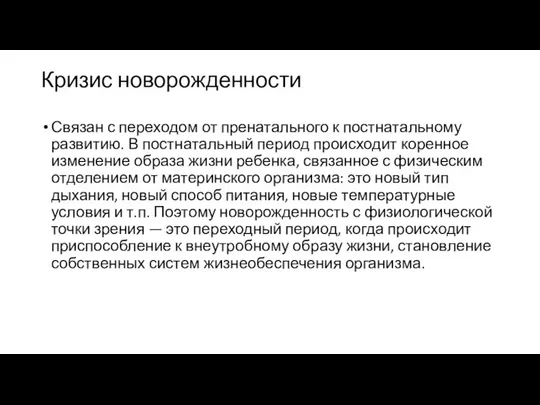 Кризис новорожденности

• Связан с переходом от пренатального к постнатальному развитию. В постнатальный период происходит коренное изменение образа жизни ребенка, связанное с физическим отделением от материнского организма: это новый тип дыхания, новый способ питания, новые температурные условия и т.п. Поэтому новорожденность с физиологической точки зрения — это переходный период, когда происходит приспособление к внеутробному образу жизни, становление собственных систем жизнеобеспечения организма.